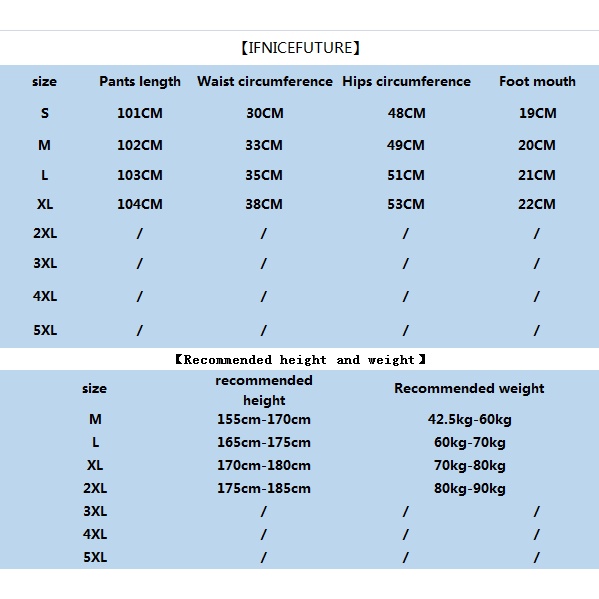 【IFNICEFUTURE】

| size | Pants length | Waist circumference | Hips circumference | Foot mouth |
|---|---|---|---|---|
| S | 101CM | 30CM | 48CM | 19CM |
| M | 102CM | 33CM | 49CM | 20CM |
| L | 103CM | 35CM | 51CM | 21CM |
| XL | 104CM | 38CM | 53CM | 22CM |
| 2XL | / | / | / | / |
| 3XL | / | / | / | / |
| 4XL | / | / | / | / |
| 5XL | / | / | / | / |

【Recommended height and weight】

| size | recommended height | Recommended weight | |
|---|---|---|---|
| M | 155cm-170cm | 42.5kg-60kg | |
| L | 165cm-175cm | 60kg-70kg | |
| XL | 170cm-180cm | 70kg-80kg | |
| 2XL | 175cm-185cm | 80kg-90kg | |
| 3XL | / | / | / |
| 4XL | / | / | / |
| 5XL | / | / | / |